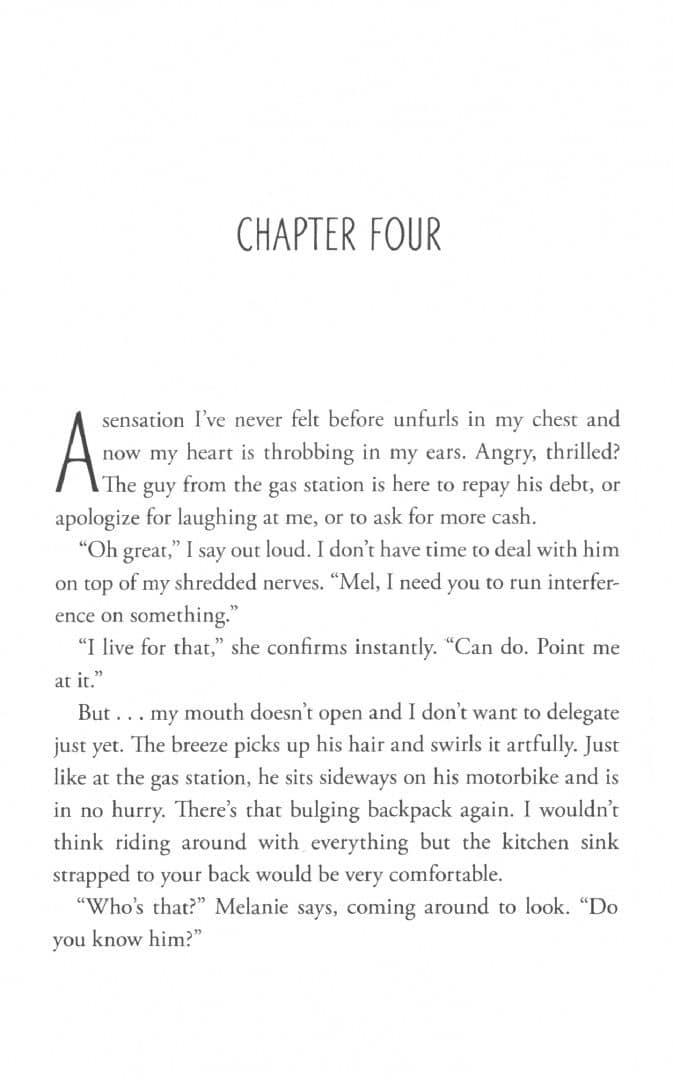 CHAPTER FOUR

A sensation I've never felt before unfurls in my chest and now my heart is throbbing in my ears. Angry, thrilled? The guy from the gas station is here to repay his debt, or apologize for laughing at me, or to ask for more cash.

"Oh great," I say out loud. I don't have time to deal with him on top of my shredded nerves. "Mel, I need you to run interference on something."

"I live for that," she confirms instantly. "Can do. Point me at it."

But . . . my mouth doesn't open and I don't want to delegate just yet. The breeze picks up his hair and swirls it artfully. Just like at the gas station, he sits sideways on his motorbike and is in no hurry. There's that bulging backpack again. I wouldn't think riding around with everything but the kitchen sink strapped to your back would be very comfortable.

"Who's that?" Melanie says, coming around to look. "Do you know him?"